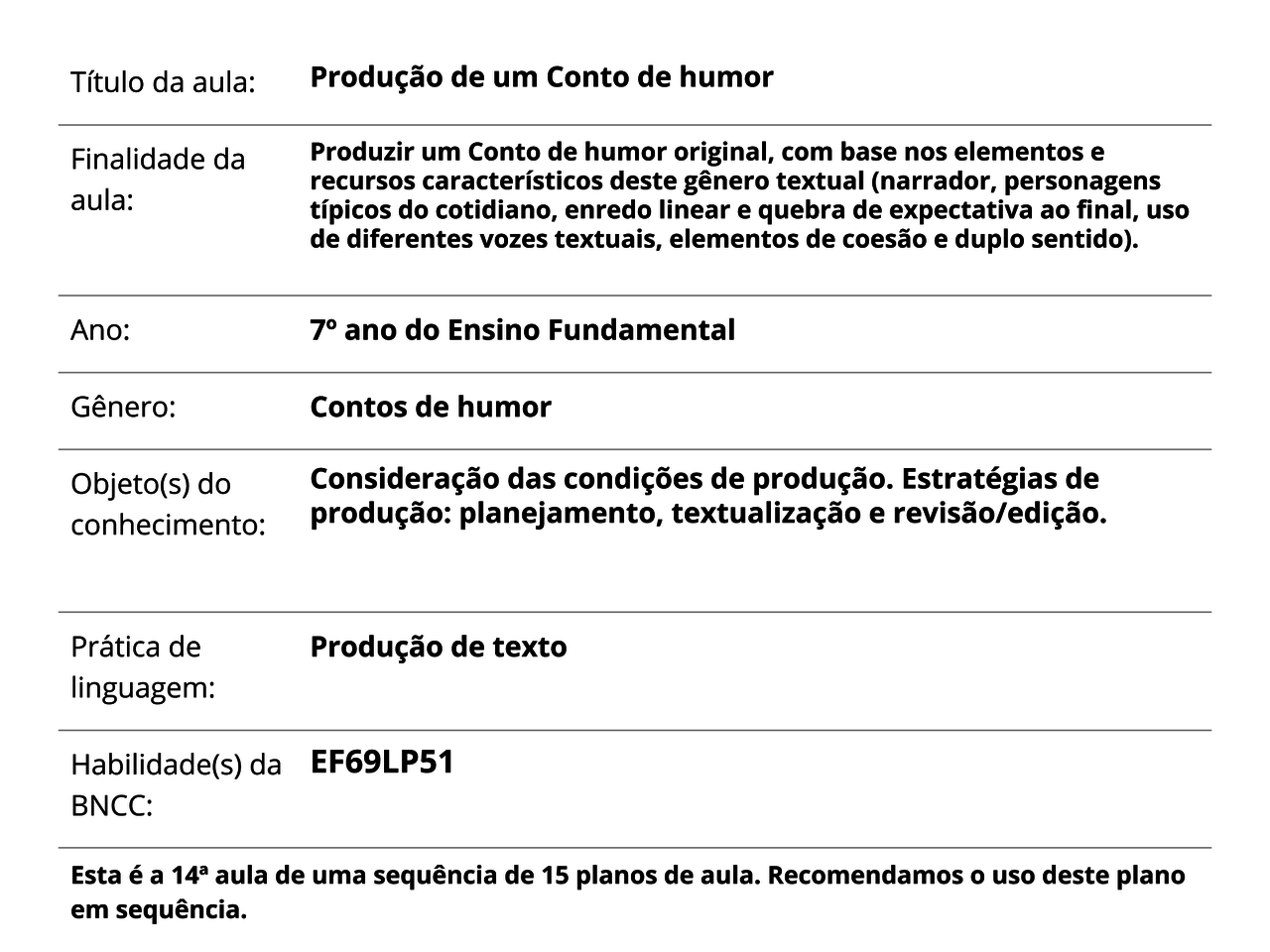 | | |
|---|---|
| Título da aula: | Produção de um Conto de humor |
| Finalidade da aula: | Produzir um Conto de humor original, com base nos elementos e recursos característicos deste gênero textual (narrador, personagens típicos do cotidiano, enredo linear e quebra de expectativa ao final, uso de diferentes vozes textuais, elementos de coesão e duplo sentido). |
| Ano: | 7º ano do Ensino Fundamental |
| Gênero: | Contos de humor |
| Objeto(s) do conhecimento: | Consideração das condições de produção. Estratégias de produção: planejamento, textualização e revisão/edição. |
| Prática de linguagem: | Produção de texto |
| Habilidade(s) da BNCC: | EF69LP51 |

Esta é a 14ª aula de uma sequência de 15 planos de aula. Recomendamos o uso deste plano em sequência.